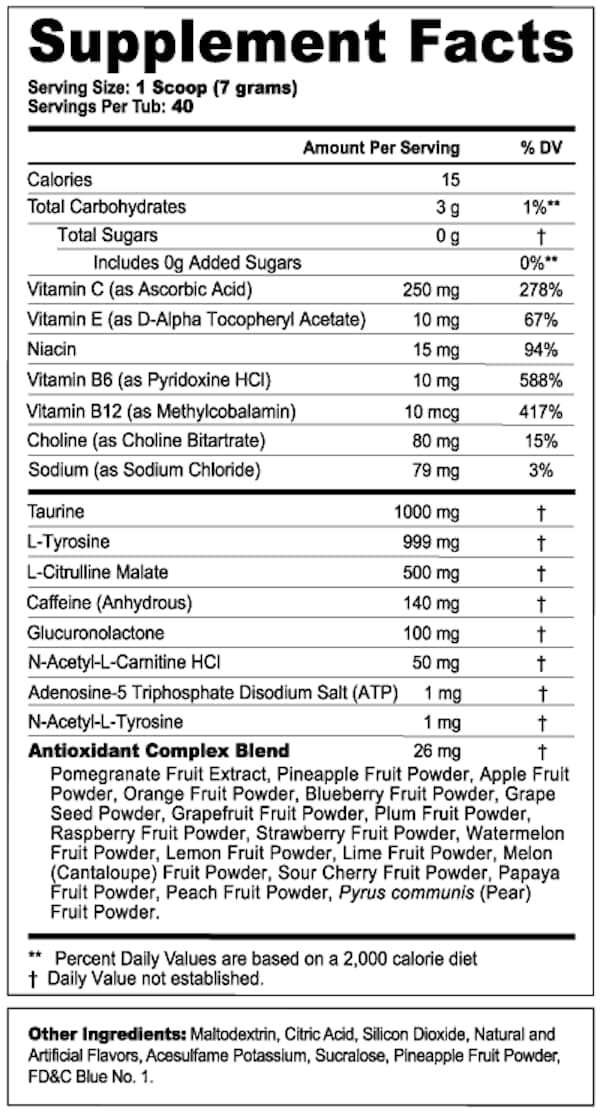 Supplement Facts

Serving Size: 1 Scoop (7 grams)
Servings Per Tub: 40

| | Amount Per Serving | % DV |
|---|---|---|
| Calories | 15 | |
| Total Carbohydrates | 3 g | 1%** |
| Total Sugars | 0 g | † |
| Includes 0g Added Sugars | | 0%** |
| Vitamin C (as Ascorbic Acid) | 250 mg | 278% |
| Vitamin E (as D-Alpha Tocopheryl Acetate) | 10 mg | 67% |
| Niacin | 15 mg | 94% |
| Vitamin B6 (as Pyridoxine HCl) | 10 mg | 588% |
| Vitamin B12 (as Methylcobalamin) | 10 mcg | 417% |
| Choline (as Choline Bitartrate) | 80 mg | 15% |
| Sodium (as Sodium Chloride) | 79 mg | 3% |
| Taurine | 1000 mg | † |
| L-Tyrosine | 999 mg | † |
| L-Citrulline Malate | 500 mg | † |
| Caffeine (Anhydrous) | 140 mg | † |
| Glucuronolactone | 100 mg | † |
| N-Acetyl-L-Carnitine HCl | 50 mg | † |
| Adenosine-5 Triphosphate Disodium Salt (ATP) | 1 mg | † |
| N-Acetyl-L-Tyrosine | 1 mg | † |
| Antioxidant Complex Blend | 26 mg | † |

Pomegranate Fruit Extract, Pineapple Fruit Powder, Apple Fruit Powder, Orange Fruit Powder, Blueberry Fruit Powder, Grape Seed Powder, Grapefruit Fruit Powder, Plum Fruit Powder, Raspberry Fruit Powder, Strawberry Fruit Powder, Watermelon Fruit Powder, Lemon Fruit Powder, Lime Fruit Powder, Melon (Cantaloupe) Fruit Powder, Sour Cherry Fruit Powder, Papaya Fruit Powder, Peach Fruit Powder, Pyrus communis (Pear) Fruit Powder.

** Percent Daily Values are based on a 2,000 calorie diet
† Daily Value not established.

Other Ingredients: Maltodextrin, Citric Acid, Silicon Dioxide, Natural and Artificial Flavors, Acesulfame Potassium, Sucralose, Pineapple Fruit Powder, FD&C Blue No. 1.